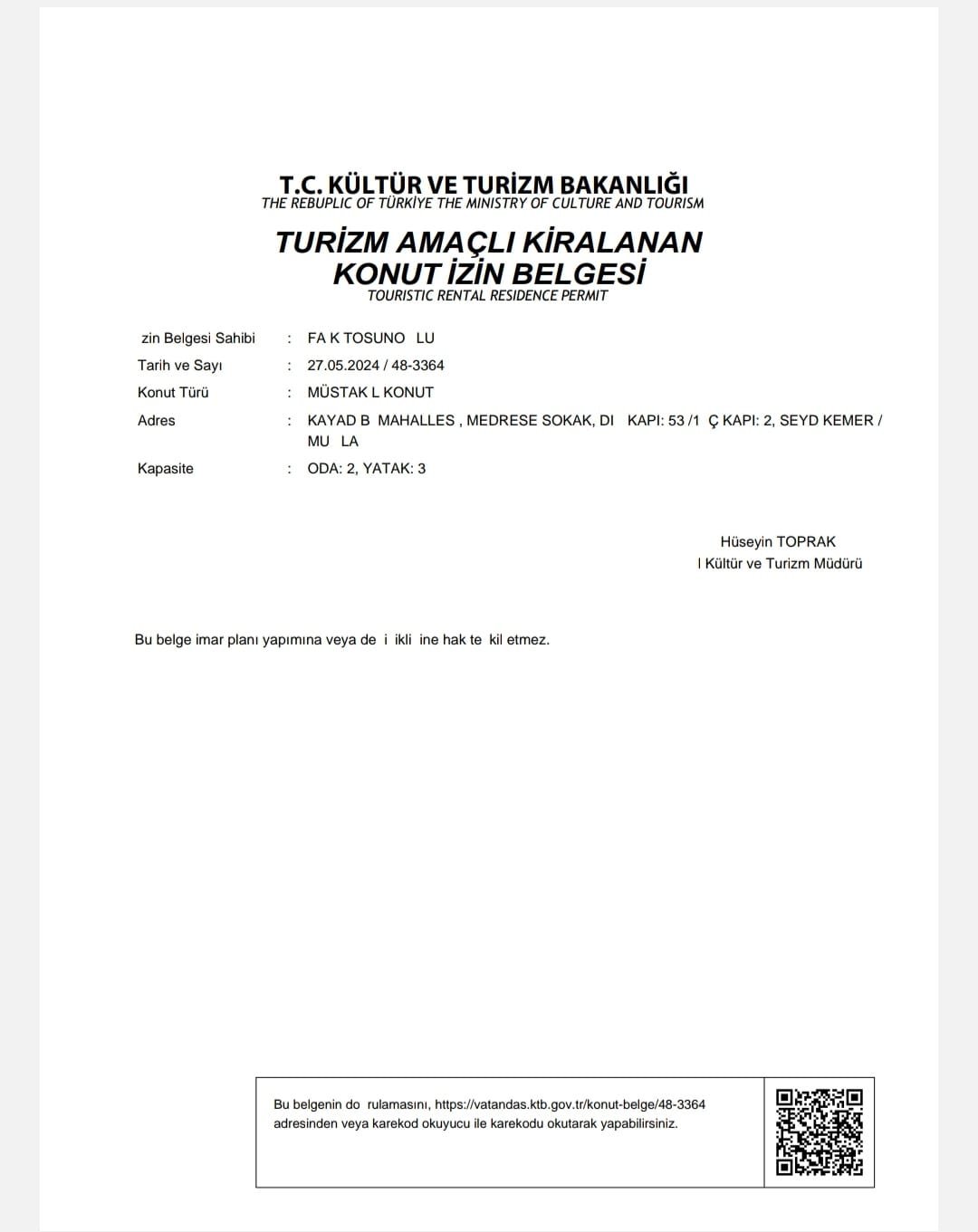 T.C. KÜLTÜR VE TURİZM BAKANLIĞI
THE REBUPLIC OF TÜRKİYE THE MINISTRY OF CULTURE AND TOURISM

TURİZM AMAÇLI KİRALANAN
KONUT İZİN BELGESİ
TOURISTIC RENTAL RESIDENCE PERMIT

zin Belgesi Sahibi : FA K TOSUNO LU
Tarih ve Sayı : 27.05.2024 / 48-3364
Konut Türü : MÜSTAK L KONUT
Adres : KAYAD B MAHALLES , MEDRESE SOKAK, DI KAPI: 53 /1 Ç KAPI: 2, SEYD KEMER / MU LA
Kapasite : ODA: 2, YATAK: 3

Hüseyin TOPRAK
l Kültür ve Turizm Müdürü

Bu belge imar planı yapımına veya de i ikli ine hak te kil etmez.

Bu belgenin do rulamasını, https://vatandas.ktb.gov.tr/konut-belge/48-3364 adresinden veya karekod okuyucu ile karekodu okutarak yapabilirsiniz.